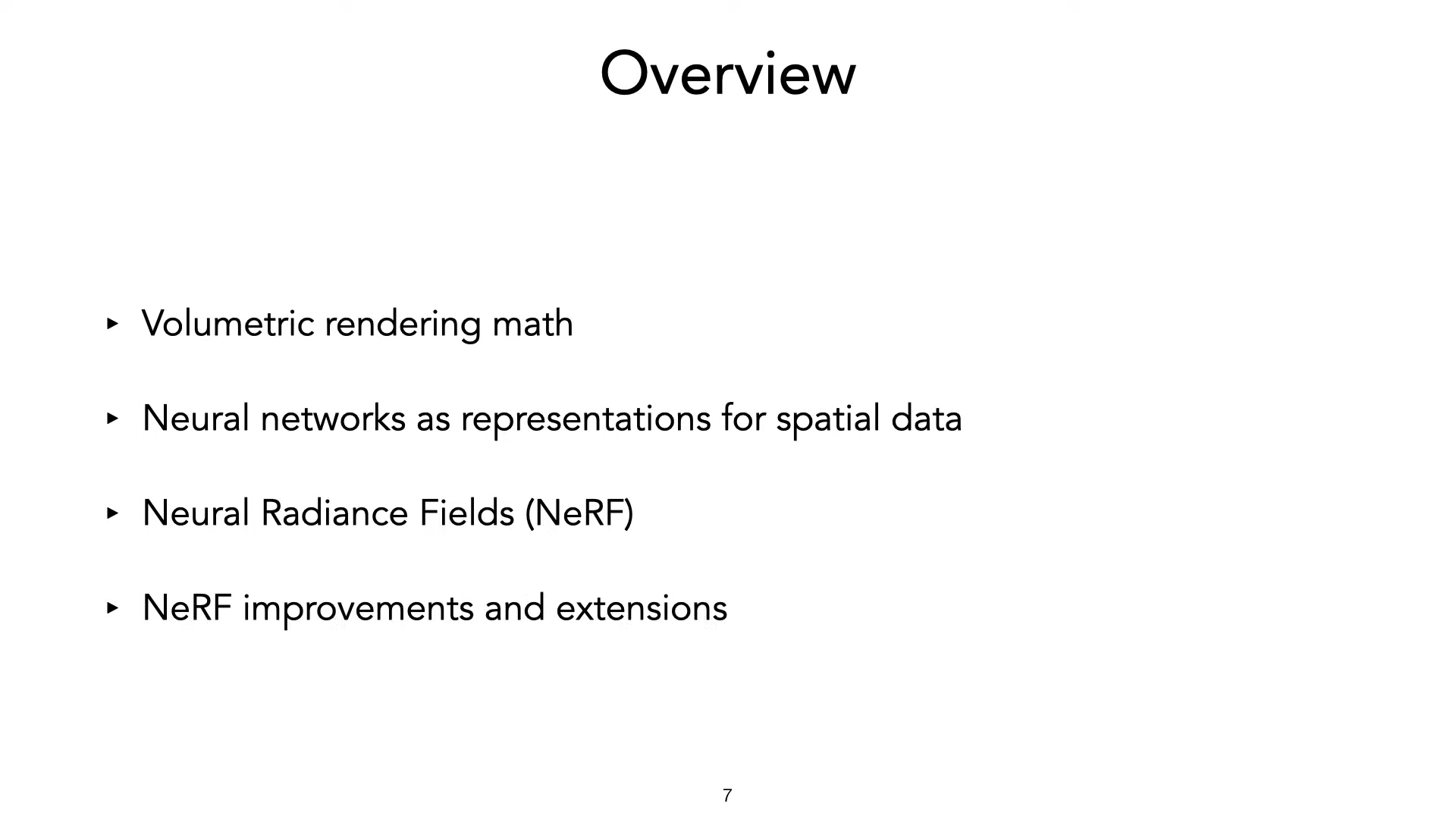 Overview

‣ Volumetric rendering math

‣ Neural networks as representations for spatial data

‣ Neural Radiance Fields (NeRF)

‣ NeRF improvements and extensions

7